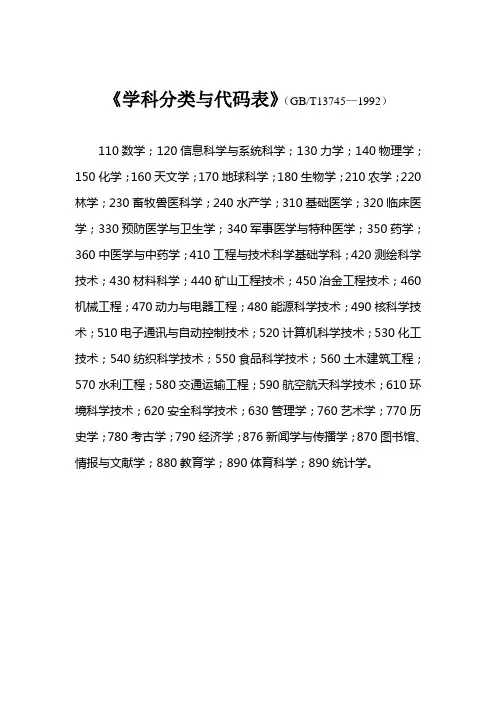 《学科分类与代码表》(GB/T13745—1992)

110 数学；120 信息科学与系统科学；130 力学；140 物理学；150 化学；160 天文学；170 地球科学；180 生物学；210 农学；220 林学；230 畜牧兽医科学；240 水产学；310 基础医学；320 临床医学；330 预防医学与卫生学；340 军事医学与特种医学；350 药学；360 中医学与中药学；410 工程与技术科学基础学科；420 测绘科学技术；430 材料科学；440 矿山工程技术；450 冶金工程技术；460 机械工程；470 动力与电器工程；480 能源科学技术；490 核科学技术；510 电子通讯与自动控制技术；520 计算机科学技术；530 化工技术；540 纺织科学技术；550 食品科学技术；560 土木建筑工程；570 水利工程；580 交通运输工程；590 航空航天科学技术；610 环境科学技术；620 安全科学技术；630 管理学；760 艺术学；770 历史学；780 考古学；790 经济学；876 新闻学与传播学；870 图书馆、情报与文献学；880 教育学；890 体育科学；890 统计学。